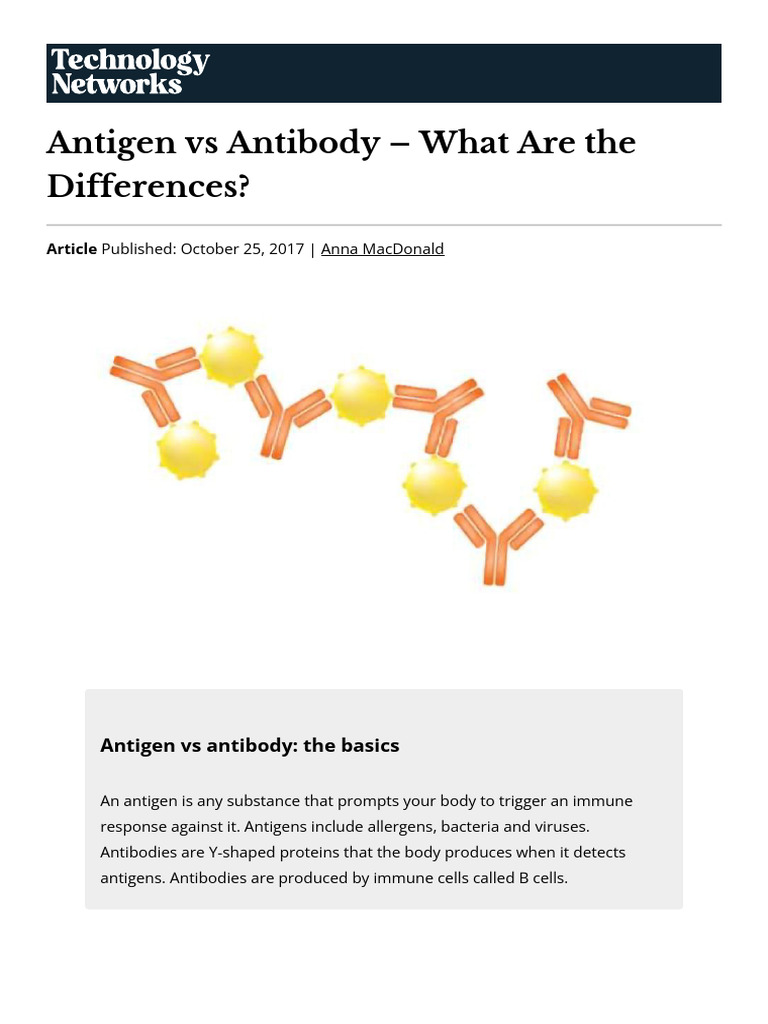 Technology Networks

Antigen vs Antibody – What Are the Differences?

Article Published: October 25, 2017 | Anna MacDonald

Antigen vs antibody: the basics

An antigen is any substance that prompts your body to trigger an immune response against it. Antigens include allergens, bacteria and viruses. Antibodies are Y-shaped proteins that the body produces when it detects antigens. Antibodies are produced by immune cells called B cells.